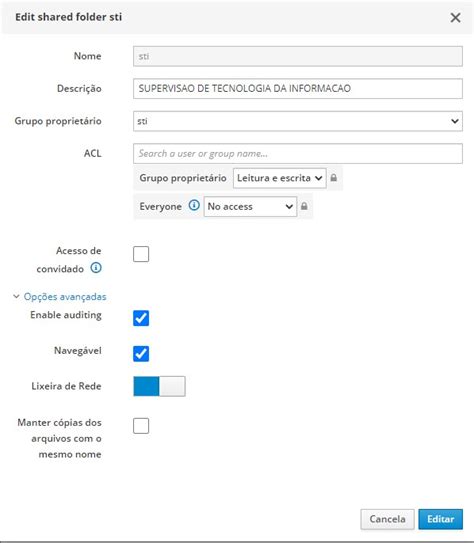 Edit shared folder sti

Nome sti

Descrição SUPERVISAO DE TECNOLOGIA DA INFORMACAO

Grupo proprietário sti

ACL Search a user or group name...

Grupo proprietário Leitura e escrita

Everyone No access

Acesso de convidado

Opções avançadas

Enable auditing

Navegável

Lixeira de Rede

Manter cópias dos arquivos com o mesmo nome

Cancela Editar